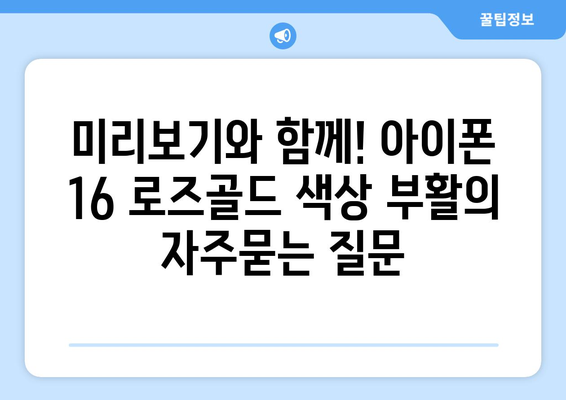 꿀팁정보

미리보기와 함께! 아이폰 16 로즈골드 색상 부활의 자주묻는 질문